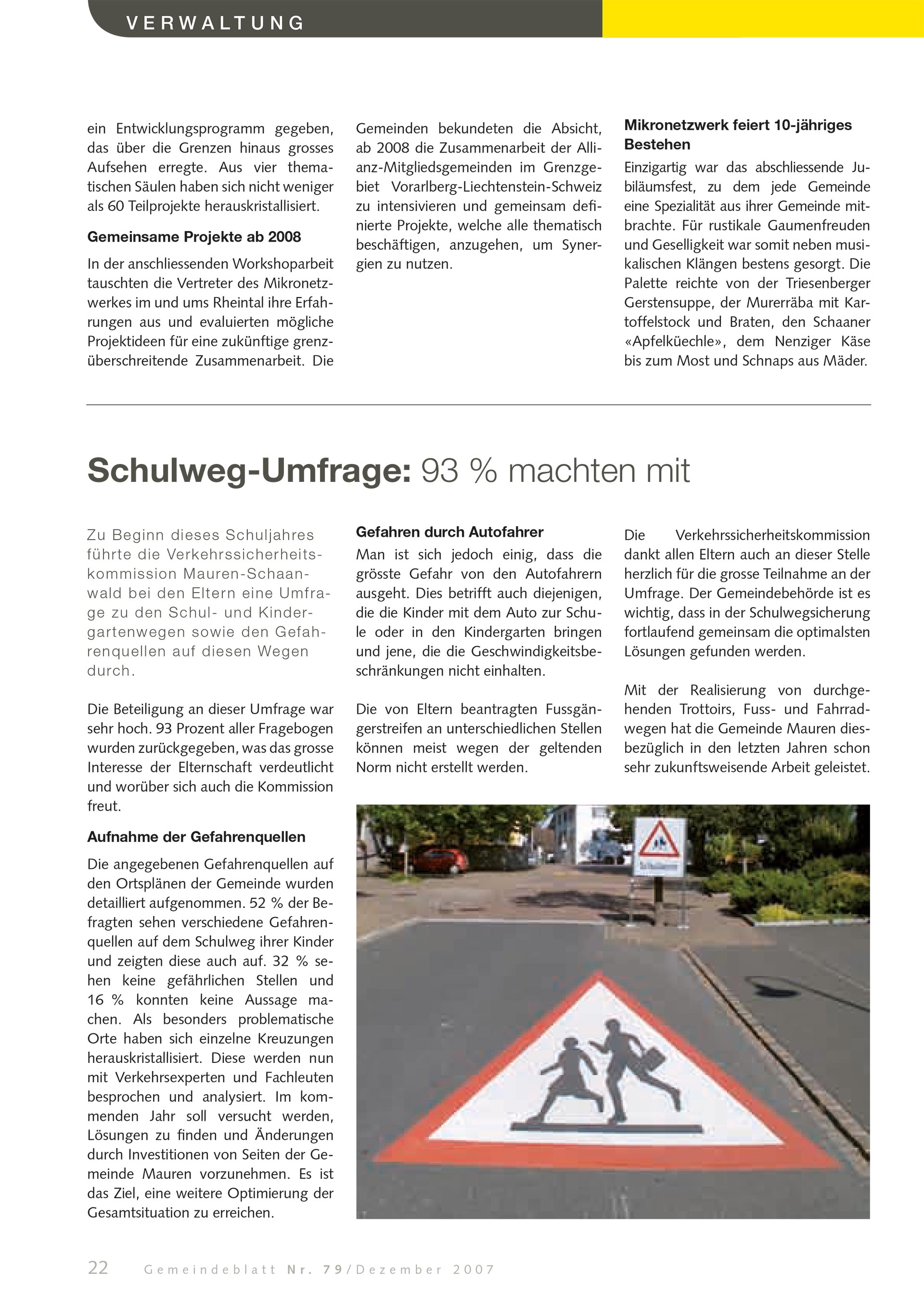 VERWALTUNG

ein Entwicklungsprogramm gegeben, das über die Grenzen hinaus grosses Aufsehen erregte. Aus vier thematischen Säulen haben sich nicht weniger als 60 Teilprojekte herauskristallisiert.

Gemeinsame Projekte ab 2008

In der anschliessenden Workshoparbeit tauschten die Vertreter des Mikronetzwerkes im und ums Rheintal ihre Erfahrungen aus und evaluierten mögliche Projektideen für eine zukünftige grenzüberschreitende Zusammenarbeit. Die Gemeinden bekundeten die Absicht, ab 2008 die Zusammenarbeit der Allianz-Mitgliedsgemeinden im Grenzgebiet Vorarlberg-Liechtenstein-Schweiz zu intensivieren und gemeinsam definierte Projekte, welche alle thematisch beschäftigen, anzugehen, um Synergien zu nutzen.

Mikronetzwerk feiert 10-jähriges Bestehen

Einzigartig war das abschliessende Jubiläumsfest, zu dem jede Gemeinde eine Spezialität aus ihrer Gemeinde mitbrachte. Für rustikale Gaumenfreuden und Geselligkeit war somit neben musikalischen Klängen bestens gesorgt. Die Palette reichte von der Triesenberger Gerstensuppe, der Murerräba mit Kartoffelstock und Braten, den Schaaner «Apfelküechle», dem Nenziger Käse bis zum Most und Schnaps aus Mäder.

Schulweg-Umfrage: 93 % machten mit

Zu Beginn dieses Schuljahres führte die Verkehrssicherheitskommission Mauren-Schaanwald bei den Eltern eine Umfrage zu den Schul- und Kindergartenwegen sowie den Gefahrenquellen auf diesen Wegen durch.

Die Beteiligung an dieser Umfrage war sehr hoch. 93 Prozent aller Fragebogen wurden zurückgegeben, was das grosse Interesse der Elternschaft verdeutlicht und worüber sich auch die Kommission freut.

Aufnahme der Gefahrenquellen

Die angegebenen Gefahrenquellen auf den Ortsplänen der Gemeinde wurden detailliert aufgenommen. 52 % der Befragten sehen verschiedene Gefahrenquellen auf dem Schulweg ihrer Kinder und zeigten diese auch auf. 32 % sehen keine gefährlichen Stellen und 16 % konnten keine Aussage machen. Als besonders problematische Orte haben sich einzelne Kreuzungen herauskristallisiert. Diese werden nun mit Verkehrsexperten und Fachleuten besprochen und analysiert. Im kommenden Jahr soll versucht werden, Lösungen zu finden und Änderungen durch Investitionen von Seiten der Gemeinde Mauren vorzunehmen. Es ist das Ziel, eine weitere Optimierung der Gesamtsituation zu erreichen.

Gefahren durch Autofahrer

Man ist sich jedoch einig, dass die grösste Gefahr von den Autofahrern ausgeht. Dies betrifft auch diejenigen, die die Kinder mit dem Auto zur Schule oder in den Kindergarten bringen und jene, die die Geschwindigkeitsbeschränkungen nicht einhalten.

Die von Eltern beantragten Fussgängerstreifen an unterschiedlichen Stellen können meist wegen der geltenden Norm nicht erstellt werden.

Die Verkehrssicherheitskommission dankt allen Eltern auch an dieser Stelle herzlich für die grosse Teilnahme an der Umfrage. Der Gemeindebehörde ist es wichtig, dass in der Schulwegsicherung fortlaufend gemeinsam die optimalsten Lösungen gefunden werden.

Mit der Realisierung von durchgehenden Trottoirs, Fuss- und Fahrradwegen hat die Gemeinde Mauren diesbezüglich in den letzten Jahren schon sehr zukunftsweisende Arbeit geleistet.

22 Gemeindeblatt Nr. 79/Dezember 2007